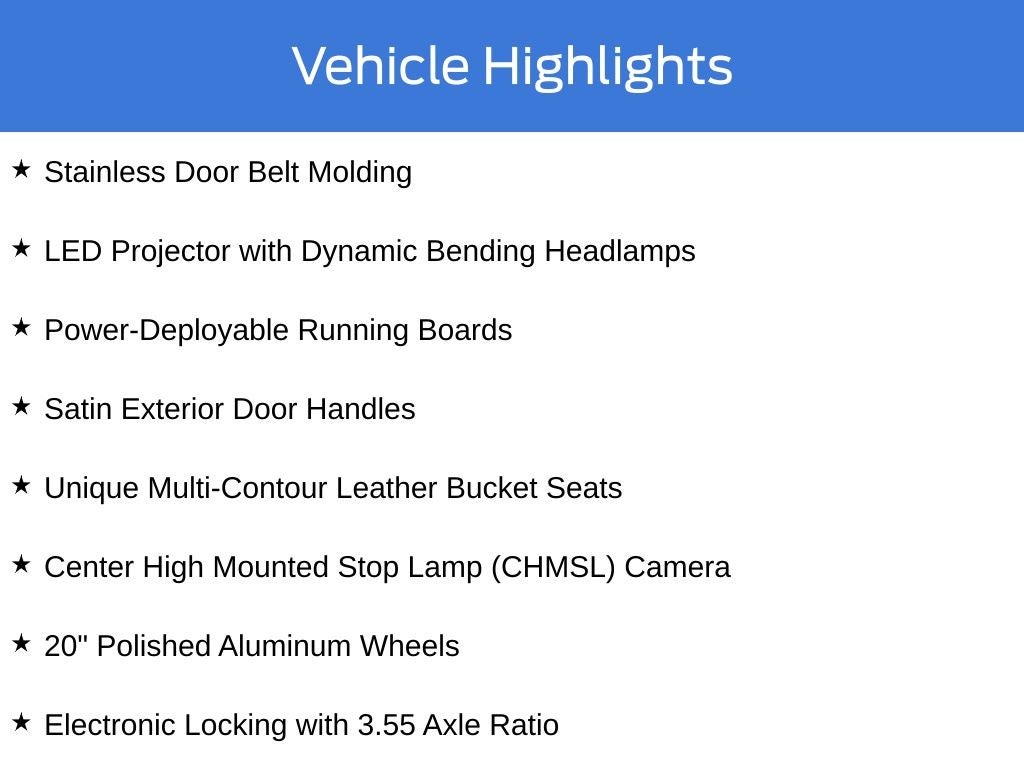 Vehicle Highlights

★ Stainless Door Belt Molding

★ LED Projector with Dynamic Bending Headlamps

★ Power-Deployable Running Boards

★ Satin Exterior Door Handles

★ Unique Multi-Contour Leather Bucket Seats

★ Center High Mounted Stop Lamp (CHMSL) Camera

★ 20" Polished Aluminum Wheels

★ Electronic Locking with 3.55 Axle Ratio